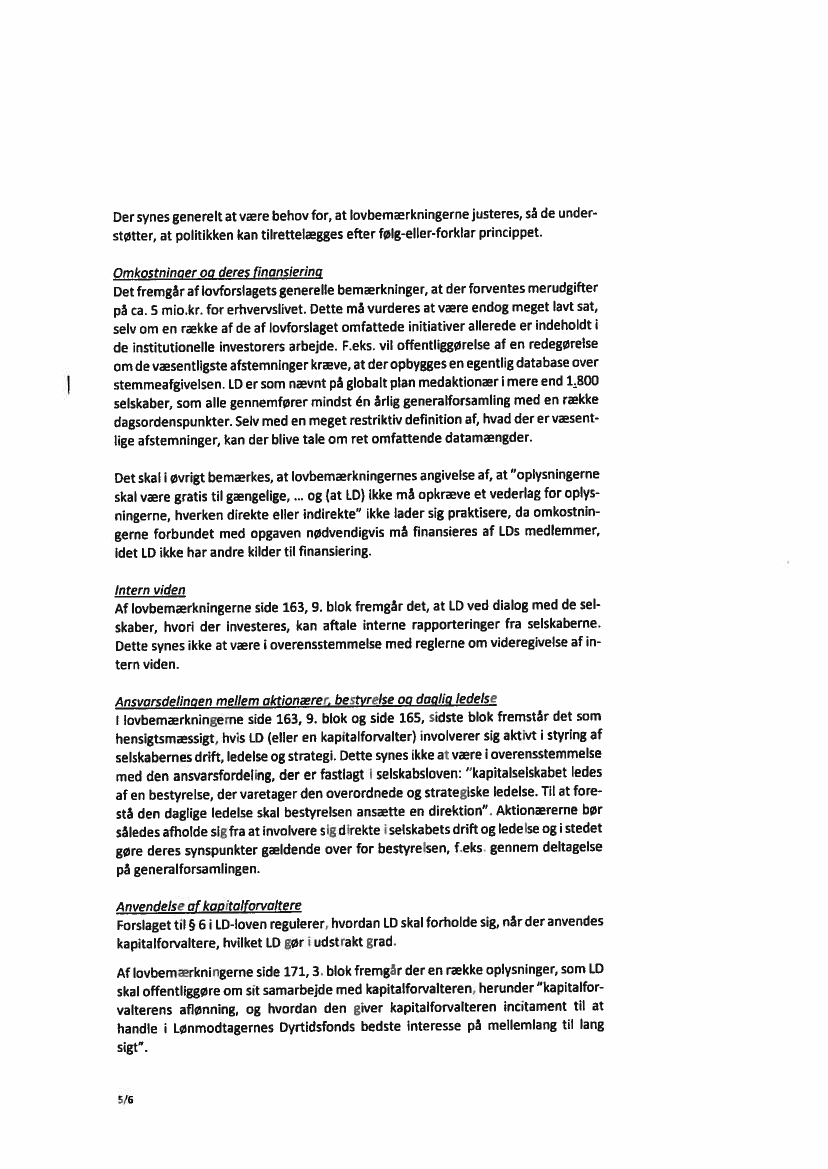 Der synes generelt at være behov for, at lovbemærkningerne justeres, så de understøtter, at politikken kan tilrettelægges efter følg-eller-forklar princippet.

Omkostninger og deres finansiering
Det fremgår af lovforslagets generelle bemærkninger, at der forventes merudgifter på ca. 5 mio.kr. for erhvervslivet. Dette må vurderes at være endog meget lavt sat, selv om en række af de af lovforslaget omfattede initiativer allerede er indeholdt i de institutionelle investorers arbejde. F.eks. vil offentliggørelse af en redegørelse om de væsentligste afstemninger kræve, at der opbygges en egentlig database over stemmeafgivelsen. LD er som nævnt på globalt plan medaktionær i mere end 1.800 selskaber, som alle gennemfører mindst én årlig generalforsamling med en række dagsordenspunkter. Selv med en meget restriktiv definition af, hvad der er væsentlige afstemninger, kan der blive tale om ret omfattende datamængder.

Det skal i øvrigt bemærkes, at lovbemærkningernes angivelse af, at "oplysningerne skal være gratis til gængelige, ... og (at LD) ikke må opkræve et vederlag for oplysningerne, hverken direkte eller indirekte" ikke lader sig praktisere, da omkostningerne forbundet med opgaven nødvendigvis må finansieres af LDs medlemmer, idet LD ikke har andre kilder til finansiering.

Intern viden
Af lovbemærkningerne side 163, 9. blok fremgår det, at LD ved dialog med de selskaber, hvori der investeres, kan aftale interne rapporteringer fra selskaberne. Dette synes ikke at være i overensstemmelse med reglerne om videregivelse af intern viden.

Ansvarsdelingen mellem aktionærer, bestyrelse og daglig ledelse
I lovbemærkningerne side 163, 9. blok og side 165, sidste blok fremstår det som hensigtsmæssigt, hvis LD (eller en kapitalforvalter) involverer sig aktivt i styring af selskabernes drift, ledelse og strategi. Dette synes ikke at være i overensstemmelse med den ansvarsfordeling, der er fastlagt i selskabsloven: "kapitalselskabet ledes af en bestyrelse, der varetager den overordnede og strategiske ledelse. Til at forestå den daglige ledelse skal bestyrelsen ansætte en direktion". Aktionærerne bør således afholde sig fra at involvere sig direkte i selskabets drift og ledelse og i stedet gøre deres synspunkter gældende over for bestyrelsen, f.eks. gennem deltagelse på generalforsamlingen.

Anvendelse af kapitalforvaltere
Forslaget til § 6 i LD-loven regulerer, hvordan LD skal forholde sig, når der anvendes kapitalforvaltere, hvilket LD gør i udstrakt grad.

Af lovbemærkningerne side 171, 3. blok fremgår der en række oplysninger, som LD skal offentliggøre om sit samarbejde med kapitalforvalteren, herunder "kapitalforvalterens aflønning, og hvordan den giver kapitalforvalteren incitament til at handle i Lønmodtagernes Dyrtidsfonds bedste interesse på mellemlang til lang sigt".

5/6